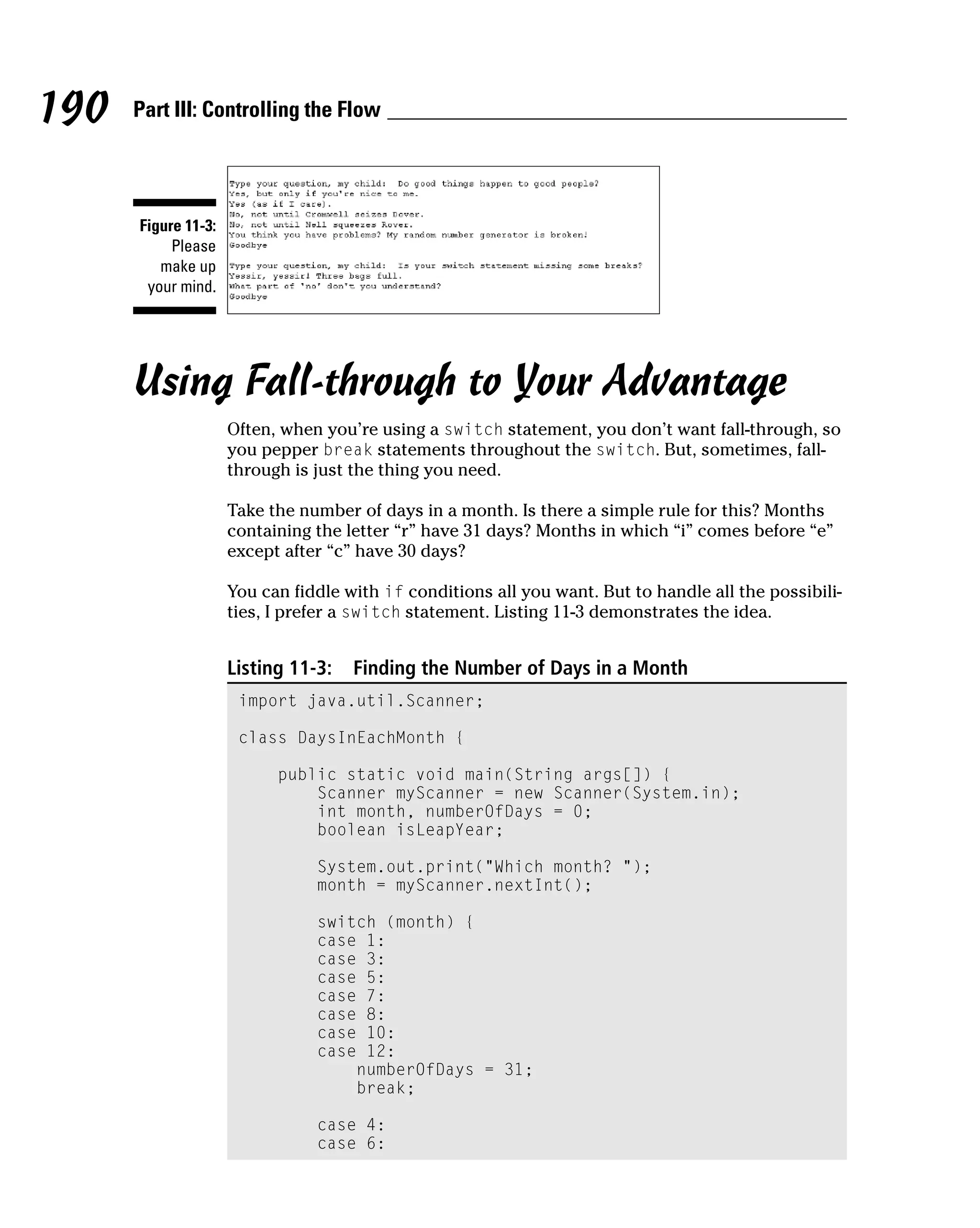 190 Part III: Controlling the Flow

Figure 11-3: Please make up your mind.

Type your question, my child: Do good things happen to good people?
Yes, but only if you're nice to me.
Yes (as if I care).
No, not until Cromwell seizes Dover.
No, not until Nell squeezes Rover.
You think you have problems? My random number generator is broken!
Goodbye

Type your question, my child: Is your switch statement missing some breaks?
Yessir, yessir! Three bags full.
What part of 'no' don't you understand?
Goodbye

Using Fall-through to Your Advantage

Often, when you're using a switch statement, you don't want fall-through, so you pepper break statements throughout the switch. But, sometimes, fall-through is just the thing you need.

Take the number of days in a month. Is there a simple rule for this? Months containing the letter "r" have 31 days? Months in which "i" comes before "e" except after "c" have 30 days?

You can fiddle with if conditions all you want. But to handle all the possibilities, I prefer a switch statement. Listing 11-3 demonstrates the idea.

Listing 11-3: Finding the Number of Days in a Month

import java.util.Scanner;

class DaysInEachMonth {

    public static void main(String args[]) {
        Scanner myScanner = new Scanner(System.in);
        int month, numberOfDays = 0;
        boolean isLeapYear;

        System.out.print("Which month? ");
        month = myScanner.nextInt();

        switch (month) {
        case 1:
        case 3:
        case 5:
        case 7:
        case 8:
        case 10:
        case 12:
            numberOfDays = 31;
            break;

        case 4:
        case 6: